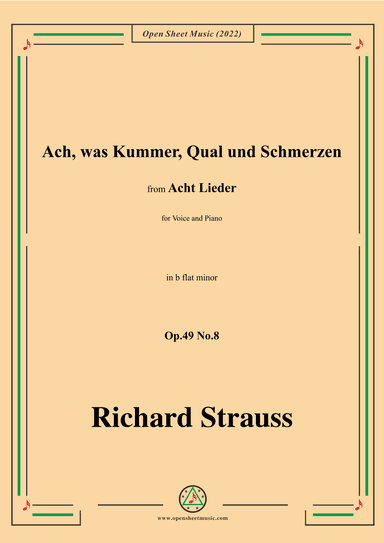 Open Sheet Music (2022)

Ach, was Kummer, Qual und Schmerzen

from Acht Lieder

for Voice and Piano

in b flat minor

Op.49 No.8

Richard Strauss

www.opensheetmusic.com